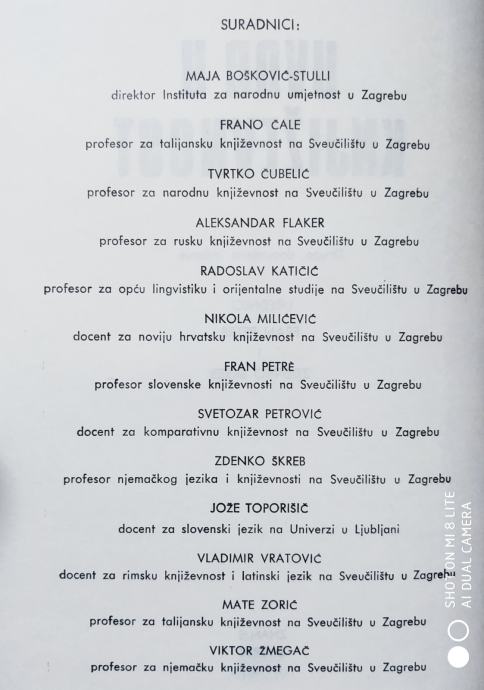 SURADNICI:

MAJA BOŠKOVIĆ-STULLI
direktor Instituta za narodnu umjetnost u Zagrebu

FRANO ČALE
profesor za talijansku književnost na Sveučilištu u Zagrebu

TVRTKO ČUBELIĆ
profesor za narodnu književnost na Sveučilištu u Zagrebu

ALEKSANDAR FLAKER
profesor za rusku književnost na Sveučilištu u Zagrebu

RADOSLAV KATIČIĆ
profesor za opću lingvistiku i orijentalne studije na Sveučilištu u Zagrebu

NIKOLA MILIĆEVIĆ
docent za noviju hrvatsku književnost na Sveučilištu u Zagrebu

FRAN PETRÈ
profesor slovenske književnosti na Sveučilištu u Zagrebu

SVETOZAR PETROVIĆ
docent za komparativnu književnost na Sveučilištu u Zagrebu

ZDENKO ŠKREB
profesor njemačkog jezika i književnosti na Sveučilištu u Zagrebu

JOŽE TOPORIŠIČ
docent za slovenski jezik na Univerzi u Ljubljani

VLADIMIR VRATOVIĆ
docent za rimsku književnost i latinski jezik na Sveučilištu u Zagrebu

MATE ZORIĆ
profesor za talijansku književnost na Sveučilištu u Zagrebu

VIKTOR ŽMEGAČ
profesor za njemačku književnost na Sveučilištu u Zagrebu

SHOT ON MI 8 LITE
AI DUAL CAMERA